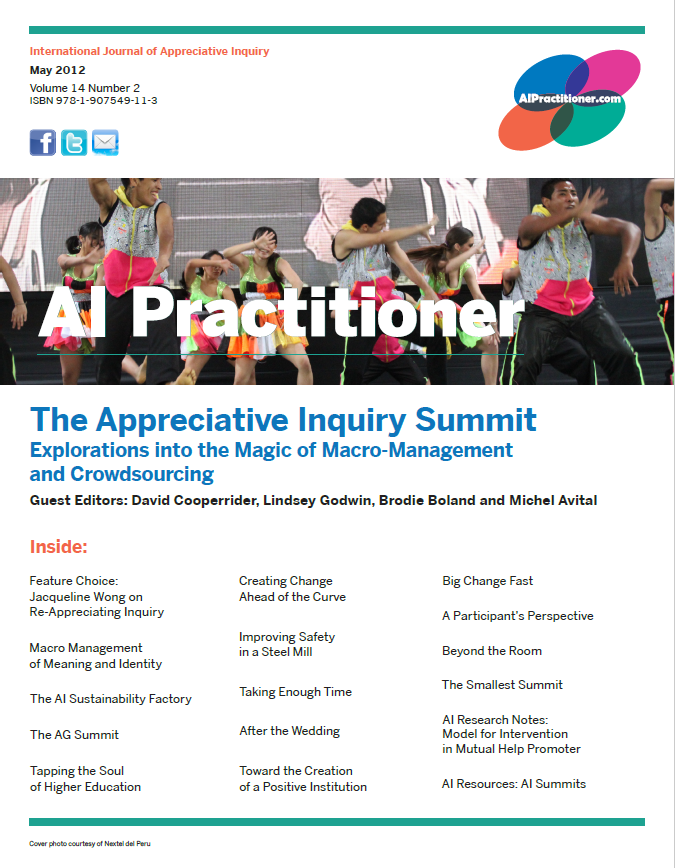 International Journal of Appreciative Inquiry
May 2012
Volume 14 Number 2
ISBN 978-1-907549-11-3

AIPractitioner.com

AI Practitioner

The Appreciative Inquiry Summit
Explorations into the Magic of Macro-Management and Crowdsourcing

Guest Editors: David Cooperrider, Lindsey Godwin, Brodie Boland and Michel Avital

Inside:

Feature Choice: Jacqueline Wong on Re-Appreciating Inquiry

Macro Management of Meaning and Identity

The AI Sustainability Factory

The AG Summit

Tapping the Soul of Higher Education

Creating Change Ahead of the Curve

Improving Safety in a Steel Mill

Taking Enough Time

After the Wedding

Toward the Creation of a Positive Institution

Big Change Fast

A Participant's Perspective

Beyond the Room

The Smallest Summit

AI Research Notes: Model for Intervention in Mutual Help Promoter

AI Resources: AI Summits

Cover photo courtesy of Nextel del Peru